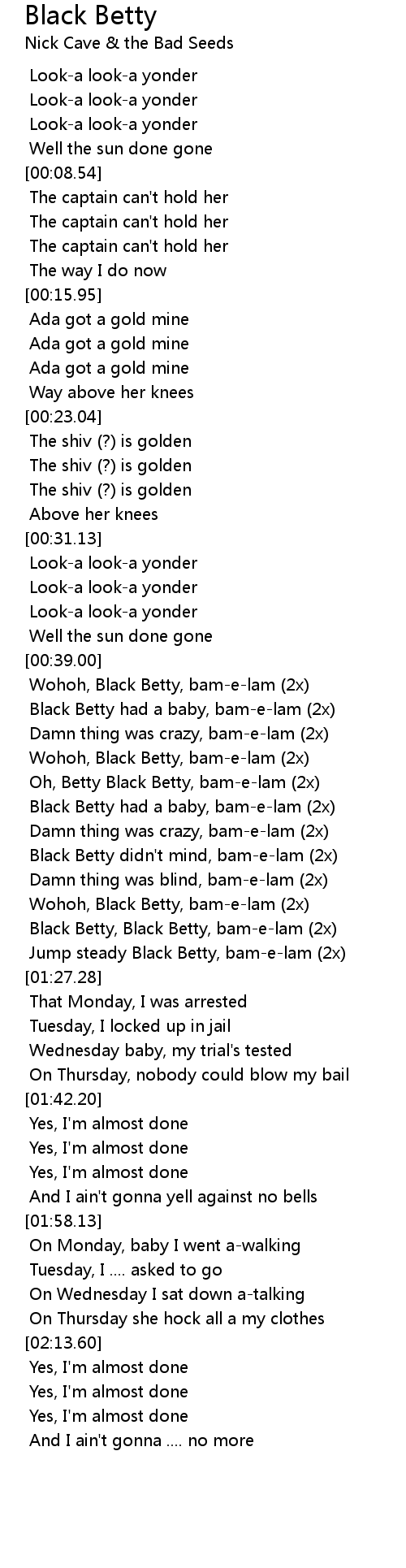 Black Betty
Nick Cave & the Bad Seeds

Look-a look-a yonder
Look-a look-a yonder
Look-a look-a yonder
Well the sun done gone
[00:08.54]
The captain can't hold her
The captain can't hold her
The captain can't hold her
The way I do now
[00:15.95]
Ada got a gold mine
Ada got a gold mine
Ada got a gold mine
Way above her knees
[00:23.04]
The shiv (?) is golden
The shiv (?) is golden
The shiv (?) is golden
Above her knees
[00:31.13]
Look-a look-a yonder
Look-a look-a yonder
Look-a look-a yonder
Well the sun done gone
[00:39.00]
Wohoh, Black Betty, bam-e-lam (2x)
Black Betty had a baby, bam-e-lam (2x)
Damn thing was crazy, bam-e-lam (2x)
Wohoh, Black Betty, bam-e-lam (2x)
Oh, Betty Black Betty, bam-e-lam (2x)
Black Betty had a baby, bam-e-lam (2x)
Damn thing was crazy, bam-e-lam (2x)
Black Betty didn't mind, bam-e-lam (2x)
Damn thing was blind, bam-e-lam (2x)
Wohoh, Black Betty, bam-e-lam (2x)
Black Betty, Black Betty, bam-e-lam (2x)
Jump steady Black Betty, bam-e-lam (2x)
[01:27.28]
That Monday, I was arrested
Tuesday, I locked up in jail
Wednesday baby, my trial's tested
On Thursday, nobody could blow my bail
[01:42.20]
Yes, I'm almost done
Yes, I'm almost done
Yes, I'm almost done
And I ain't gonna yell against no bells
[01:58.13]
On Monday, baby I went a-walking
Tuesday, I .... asked to go
On Wednesday I sat down a-talking
On Thursday she hock all a my clothes
[02:13.60]
Yes, I'm almost done
Yes, I'm almost done
Yes, I'm almost done
And I ain't gonna .... no more